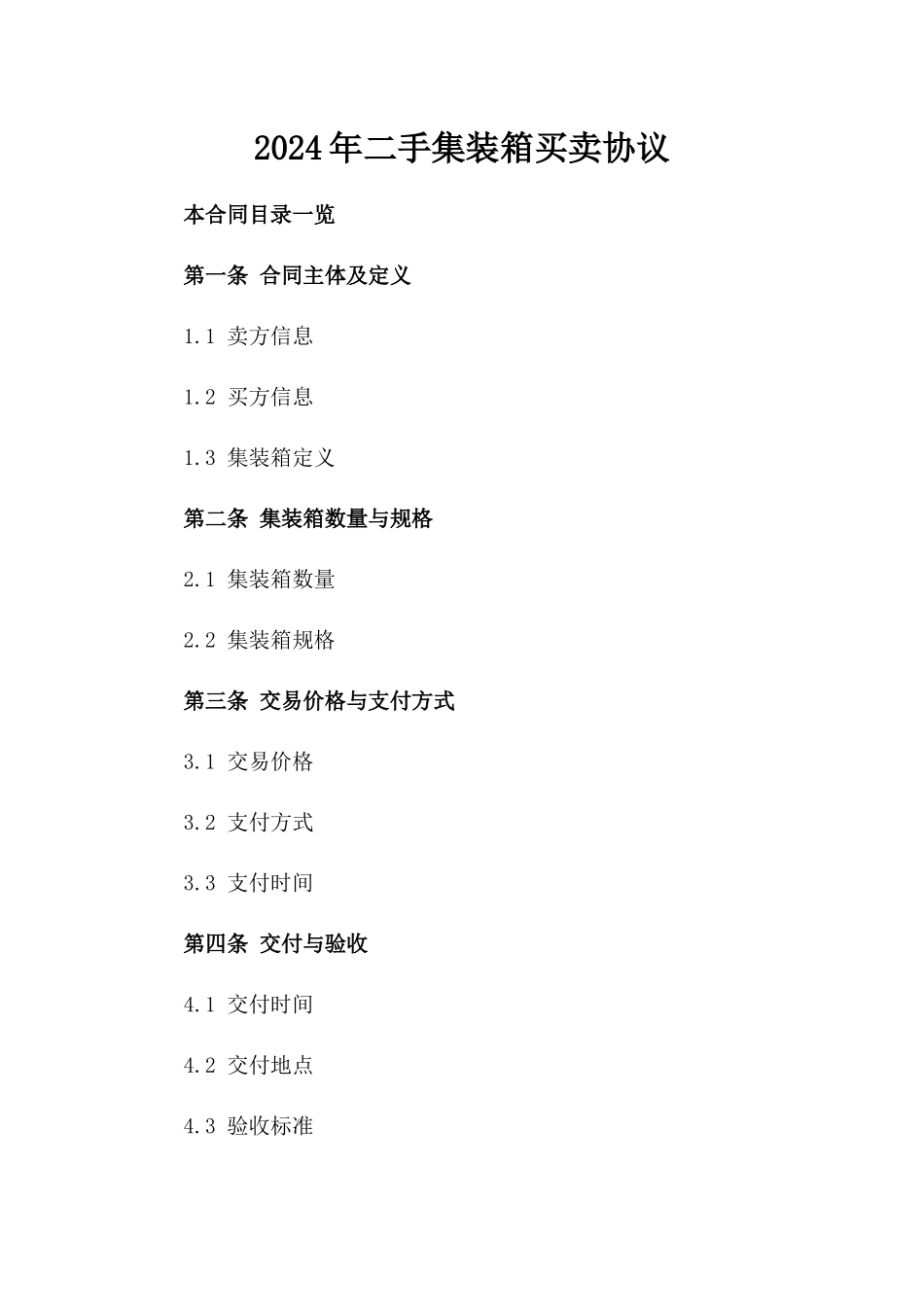 2024年二手集装箱买卖协议

本合同目录一览

第一条 合同主体及定义

1.1 卖方信息

1.2 买方信息

1.3 集装箱定义

第二条 集装箱数量与规格

2.1 集装箱数量

2.2 集装箱规格

第三条 交易价格与支付方式

3.1 交易价格

3.2 支付方式

3.3 支付时间

第四条 交付与验收

4.1 交付时间

4.2 交付地点

4.3 验收标准